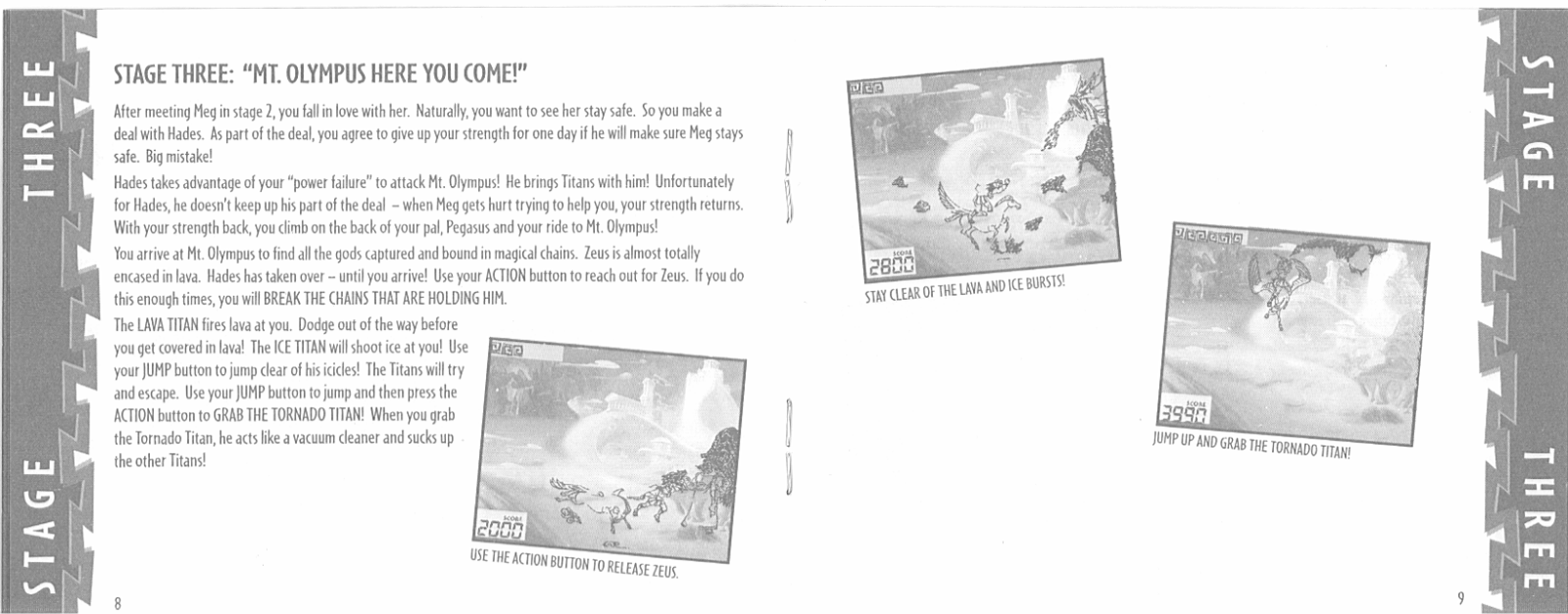 STAGE THREE

STAGE THREE: "MT. OLYMPUS HERE YOU COME!"

After meeting Meg in stage 2, you fall in love with her. Naturally, you want to see her stay safe. So you make a deal with Hades. As part of the deal, you agree to give up your strength for one day if he will make sure Meg stays safe. Big mistake!

Hades takes advantage of your "power failure" to attack Mt. Olympus! He brings Titans with him! Unfortunately for Hades, he doesn't keep up his part of the deal – when Meg gets hurt trying to help you, your strength returns. With your strength back, you climb on the back of your pal, Pegasus and your ride to Mt. Olympus!

You arrive at Mt. Olympus to find all the gods captured and bound in magical chains. Zeus is almost totally encased in lava. Hades has taken over – until you arrive! Use your ACTION button to reach out for Zeus. If you do this enough times, you will BREAK THE CHAINS THAT ARE HOLDING HIM.

The LAVA TITAN fires lava at you. Dodge out of the way before you get covered in lava! The ICE TITAN will shoot ice at you! Use your JUMP button to jump clear of his icicles! The Titans will try and escape. Use your JUMP button to jump and then press the ACTION button to GRAB THE TORNADO TITAN! When you grab the Tornado Titan, he acts like a vacuum cleaner and sucks up the other Titans!

SCORE
2000

USE THE ACTION BUTTON TO RELEASE ZEUS.

8

SCORE
2800

STAY CLEAR OF THE LAVA AND ICE BURSTS!

SCORE
3990

JUMP UP AND GRAB THE TORNADO TITAN!

9

STAGE THREE